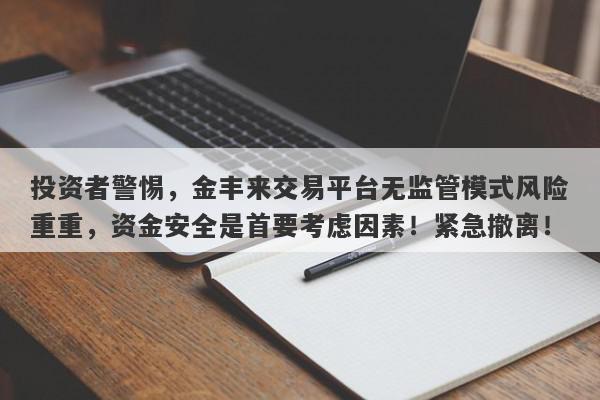 投资者警惕，金丰来交易平台无监管模式风险重重，资金安全是首要考虑因素！紧急撤离！